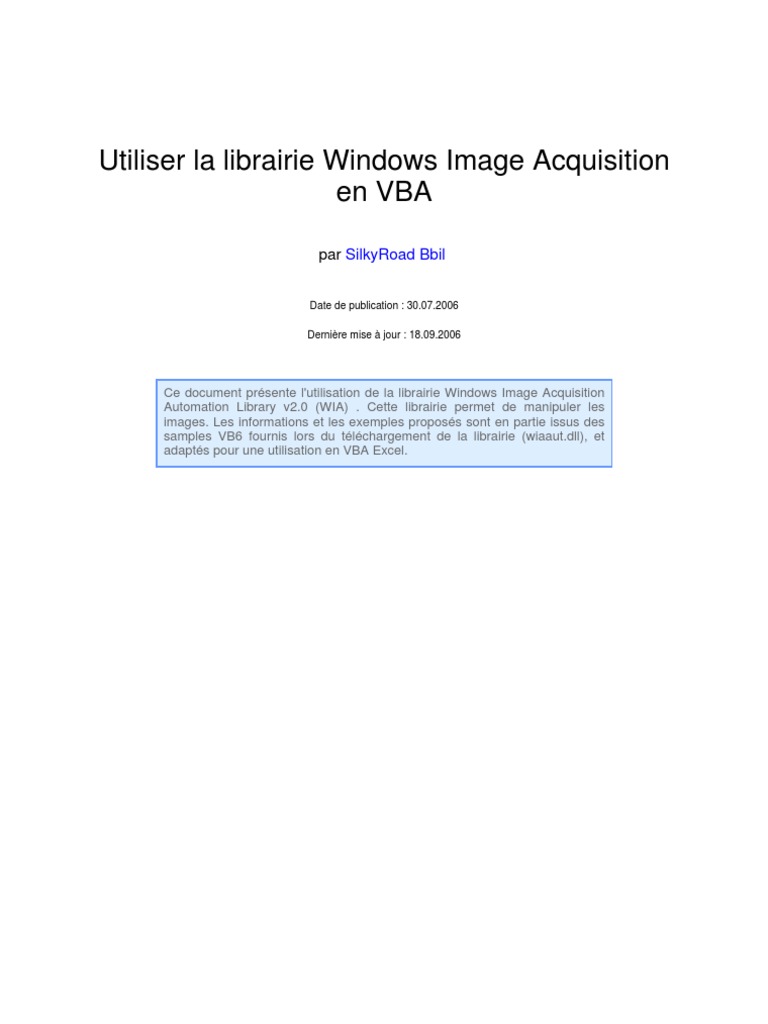 Utiliser la librairie Windows Image Acquisition en VBA

par SilkyRoad Bbil

Date de publication : 30.07.2006

Dernière mise à jour : 18.09.2006

Ce document présente l'utilisation de la librairie Windows Image Acquisition Automation Library v2.0 (WIA) . Cette librairie permet de manipuler les images. Les informations et les exemples proposés sont en partie issus des samples VB6 fournis lors du téléchargement de la librairie (wiaaut.dll), et adaptés pour une utilisation en VBA Excel.